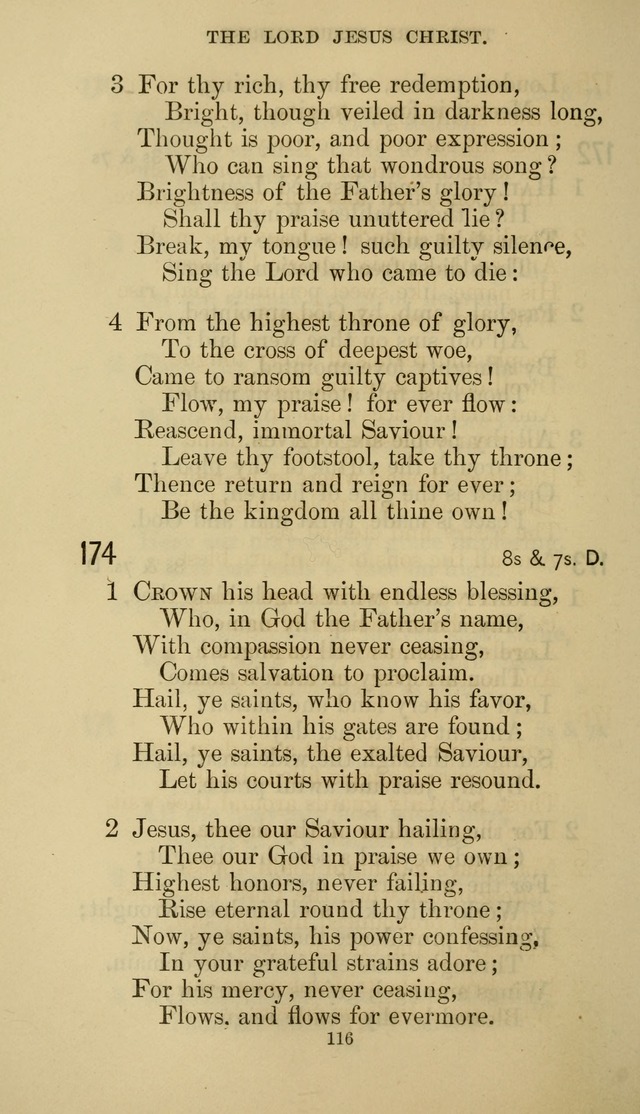 THE LORD JESUS CHRIST.

3 For thy rich, thy free redemption,
Bright, though veiled in darkness long,
Thought is poor, and poor expression;
Who can sing that wondrous song?
Brightness of the Father's glory!
Shall thy praise unuttered lie?
Break, my tongue! such guilty silence,
Sing the Lord who came to die:

4 From the highest throne of glory,
To the cross of deepest woe,
Came to ransom guilty captives!
Flow, my praise! for ever flow:
Reascend, immortal Saviour!
Leave thy footstool, take thy throne;
Thence return and reign for ever;
Be the kingdom all thine own!

174 8s & 7s. D.

1 Crown his head with endless blessing,
Who, in God the Father's name,
With compassion never ceasing,
Comes salvation to proclaim.
Hail, ye saints, who know his favor,
Who within his gates are found;
Hail, ye saints, the exalted Saviour,
Let his courts with praise resound.

2 Jesus, thee our Saviour hailing,
Thee our God in praise we own;
Highest honors, never failing,
Rise eternal round thy throne;
Now, ye saints, his power confessing,
In your grateful strains adore;
For his mercy, never ceasing,
Flows, and flows for evermore.

116